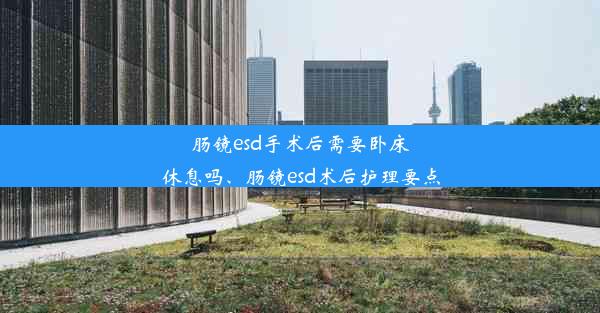 肠镜esd手术后需要卧床休息吗、肠镜esd术后护理要点